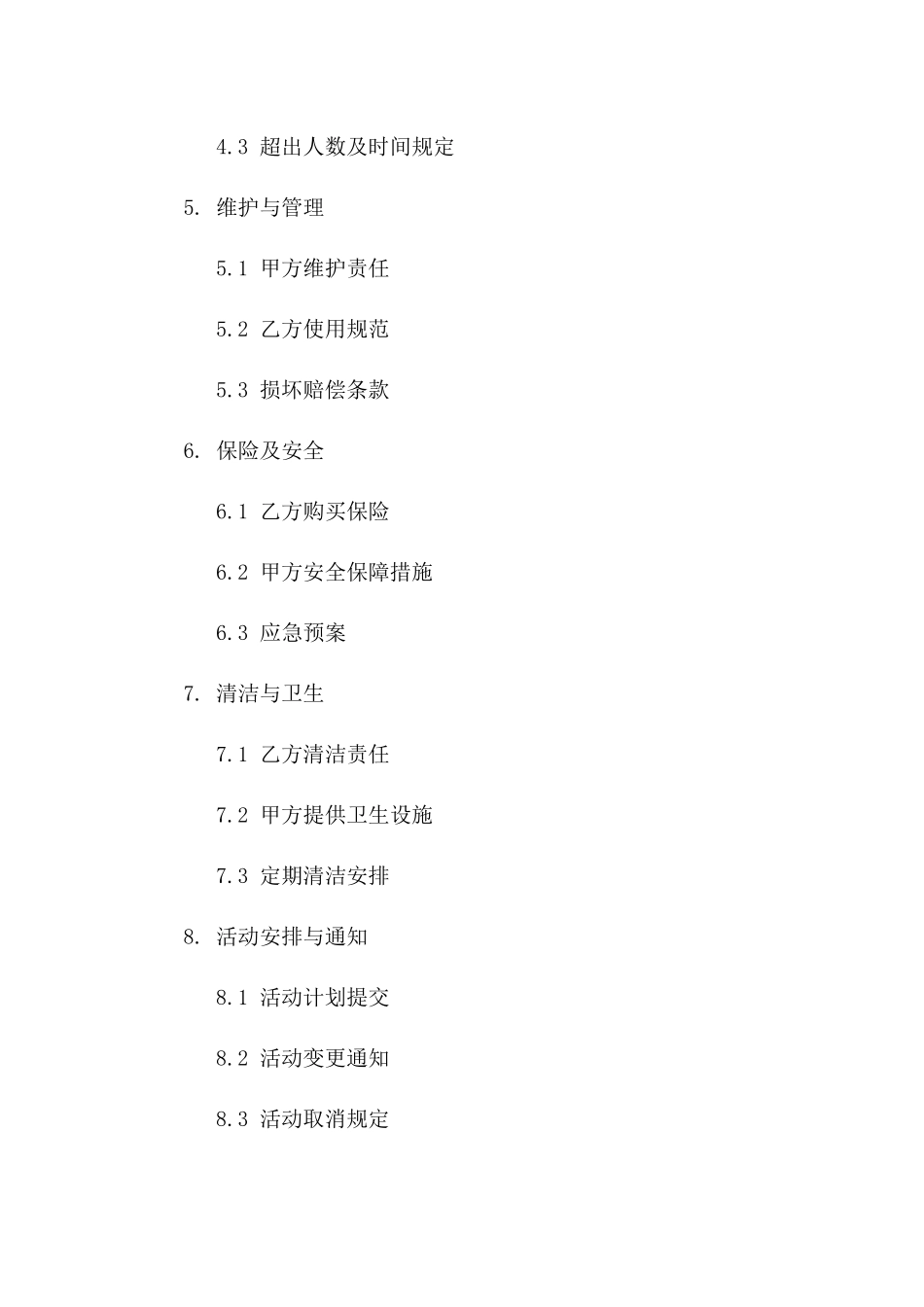 4.3 超出人数及时间规定

5. 维护与管理

5.1 甲方维护责任

5.2 乙方使用规范

5.3 损坏赔偿条款

6. 保险及安全

6.1 乙方购买保险

6.2 甲方安全保障措施

6.3 应急预案

7. 清洁与卫生

7.1 乙方清洁责任

7.2 甲方提供卫生设施

7.3 定期清洁安排

8. 活动安排与通知

8.1 活动计划提交

8.2 活动变更通知

8.3 活动取消规定